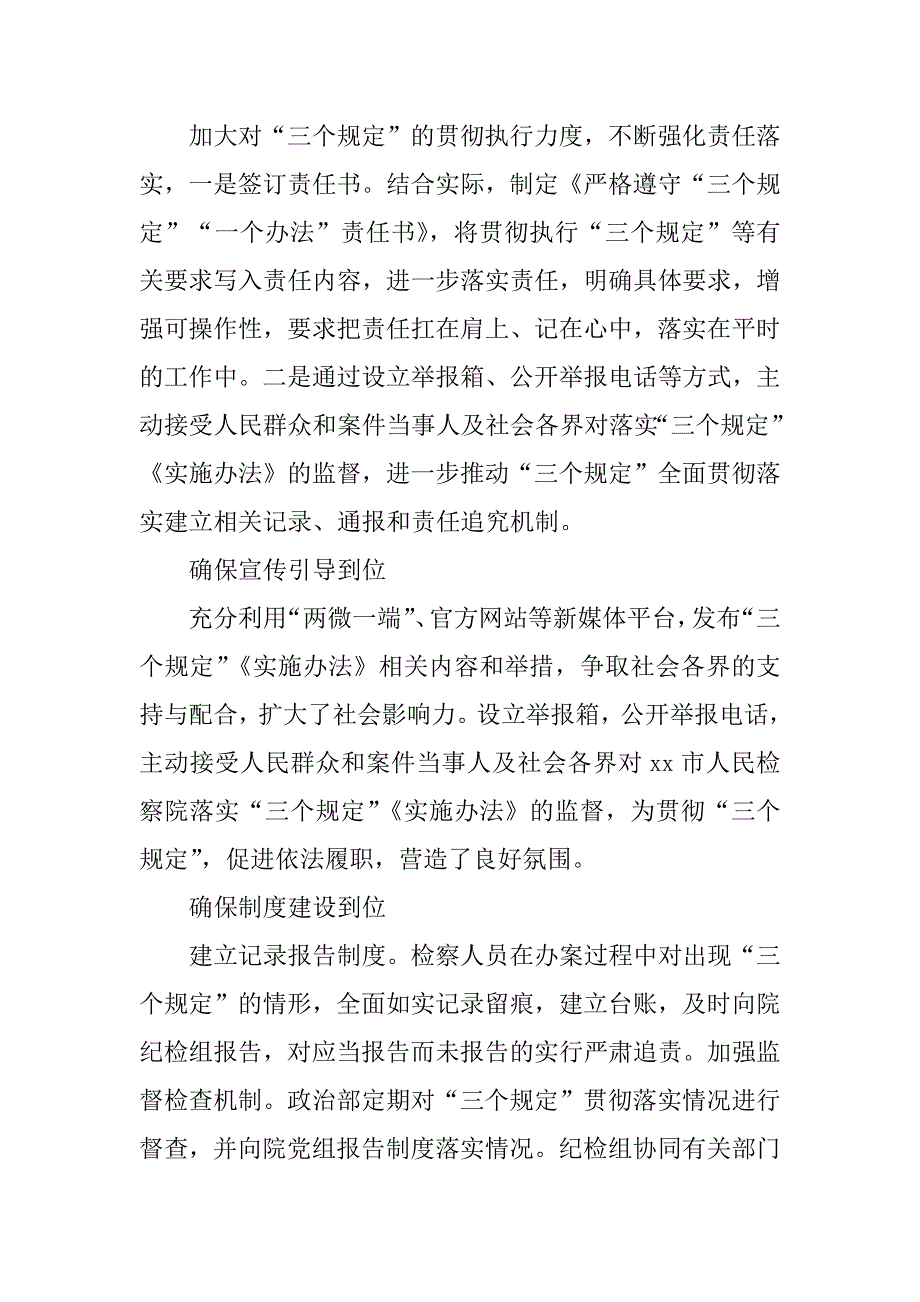 加大对“三个规定”的贯彻执行力度，不断强化责任落实，一是签订责任书。结合实际，制定《严格遵守“三个规定”“一个办法”责任书》，将贯彻执行“三个规定”等有关要求写入责任内容，进一步落实责任，明确具体要求，增强可操作性，要求把责任扛在肩上、记在心中，落实在平时的工作中。二是通过设立举报箱、公开举报电话等方式，主动接受人民群众和案件当事人及社会各界对落实“三个规定”《实施办法》的监督，进一步推动“三个规定”全面贯彻落实建立相关记录、通报和责任追究机制。

确保宣传引导到位

充分利用“两微一端”、官方网站等新媒体平台，发布“三个规定”《实施办法》相关内容和举措，争取社会各界的支持与配合，扩大了社会影响力。设立举报箱，公开举报电话，主动接受人民群众和案件当事人及社会各界对 xx 市人民检察院落实“三个规定”《实施办法》的监督，为贯彻“三个规定”，促进依法履职，营造了良好氛围。

确保制度建设到位

建立记录报告制度。检察人员在办案过程中对出现“三个规定”的情形，全面如实记录留痕，建立台账，及时向院纪检组报告，对应当报告而未报告的实行严肃追责。加强监督检查机制。政治部定期对“三个规定”贯彻落实情况进行督查，并向院党组报告制度落实情况。纪检组协同有关部门